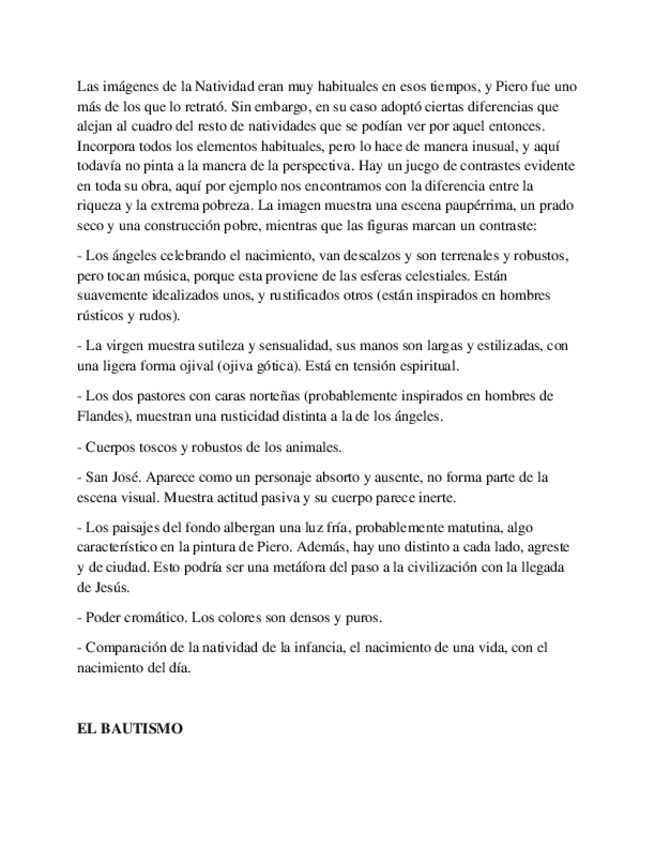 Las imágenes de la Natividad eran muy habituales en esos tiempos, y Piero fue uno más de los que lo retrató. Sin embargo, en su caso adoptó ciertas diferencias que alejan al cuadro del resto de natividades que se podían ver por aquel entonces. Incorpora todos los elementos habituales, pero lo hace de manera inusual, y aquí todavía no pinta a la manera de la perspectiva. Hay un juego de contrastes evidente en toda su obra, aquí por ejemplo nos encontramos con la diferencia entre la riqueza y la extrema pobreza. La imagen muestra una escena paupérrima, un prado seco y una construcción pobre, mientras que las figuras marcan un contraste:

- Los ángeles celebrando el nacimiento, van descalzos y son terrenales y robustos, pero tocan música, porque esta proviene de las esferas celestiales. Están suavemente idealizados unos, y rustificados otros (están inspirados en hombres rústicos y rudos).

- La virgen muestra sutileza y sensualidad, sus manos son largas y estilizadas, con una ligera forma ojival (ojiva gótica). Está en tensión espiritual.

- Los dos pastores con caras norteñas (probablemente inspirados en hombres de Flandes), muestran una rusticidad distinta a la de los ángeles.

- Cuerpos toscos y robustos de los animales.

- San José. Aparece como un personaje absorto y ausente, no forma parte de la escena visual. Muestra actitud pasiva y su cuerpo parece inerte.

- Los paisajes del fondo albergan una luz fría, probablemente matutina, algo característico en la pintura de Piero. Además, hay uno distinto a cada lado, agreste y de ciudad. Esto podría ser una metáfora del paso a la civilización con la llegada de Jesús.

- Poder cromático. Los colores son densos y puros.

- Comparación de la natividad de la infancia, el nacimiento de una vida, con el nacimiento del día.

EL BAUTISMO